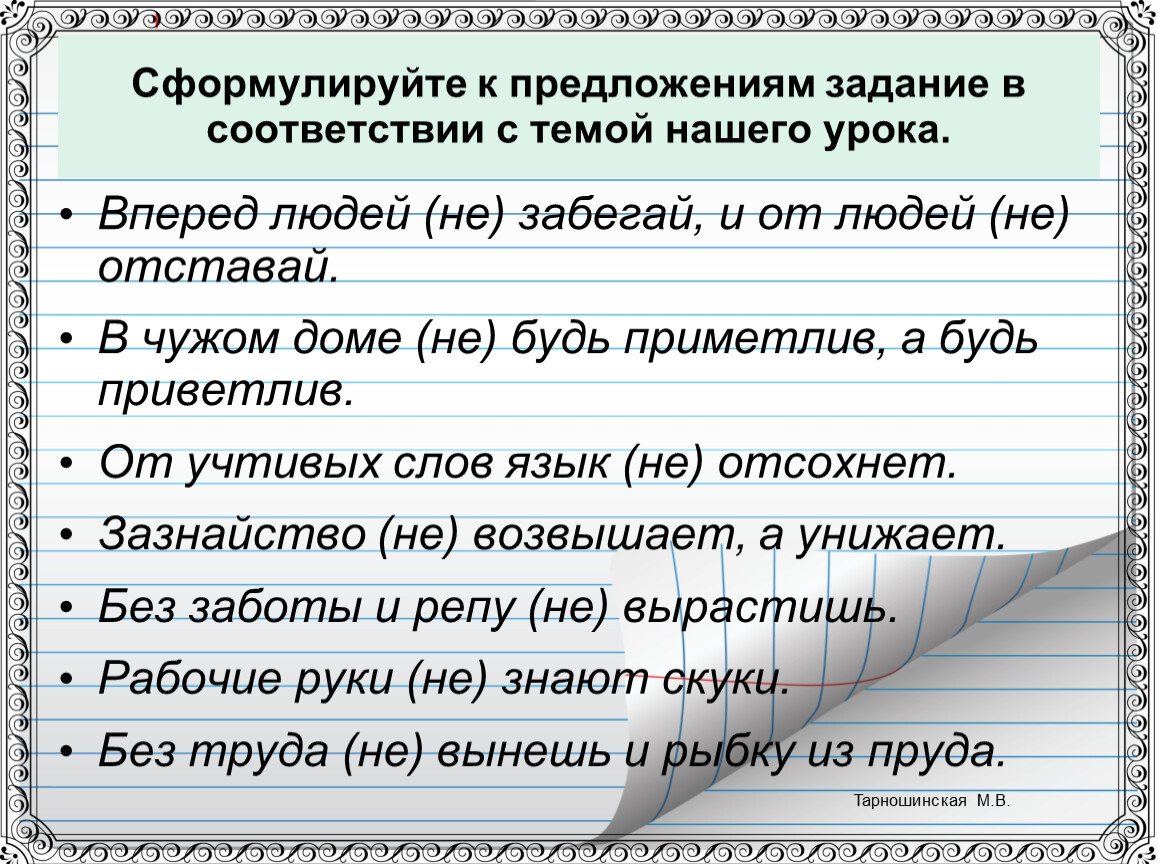 Сформулируйте к предложениям задание в соответствии с темой нашего урока.

• Вперед людей (не) забегай, и от людей (не) отставай.
• В чужом доме (не) будь приметлив, а будь приветлив.
• От учтивых слов язык (не) отсохнет.
• Зазнайство (не) возвышает, а унижает.
• Без заботы и репу (не) вырастишь.
• Рабочие руки (не) знают скуки.
• Без труда (не) вынешь и рыбку из пруда.

Тарношинская М.В.